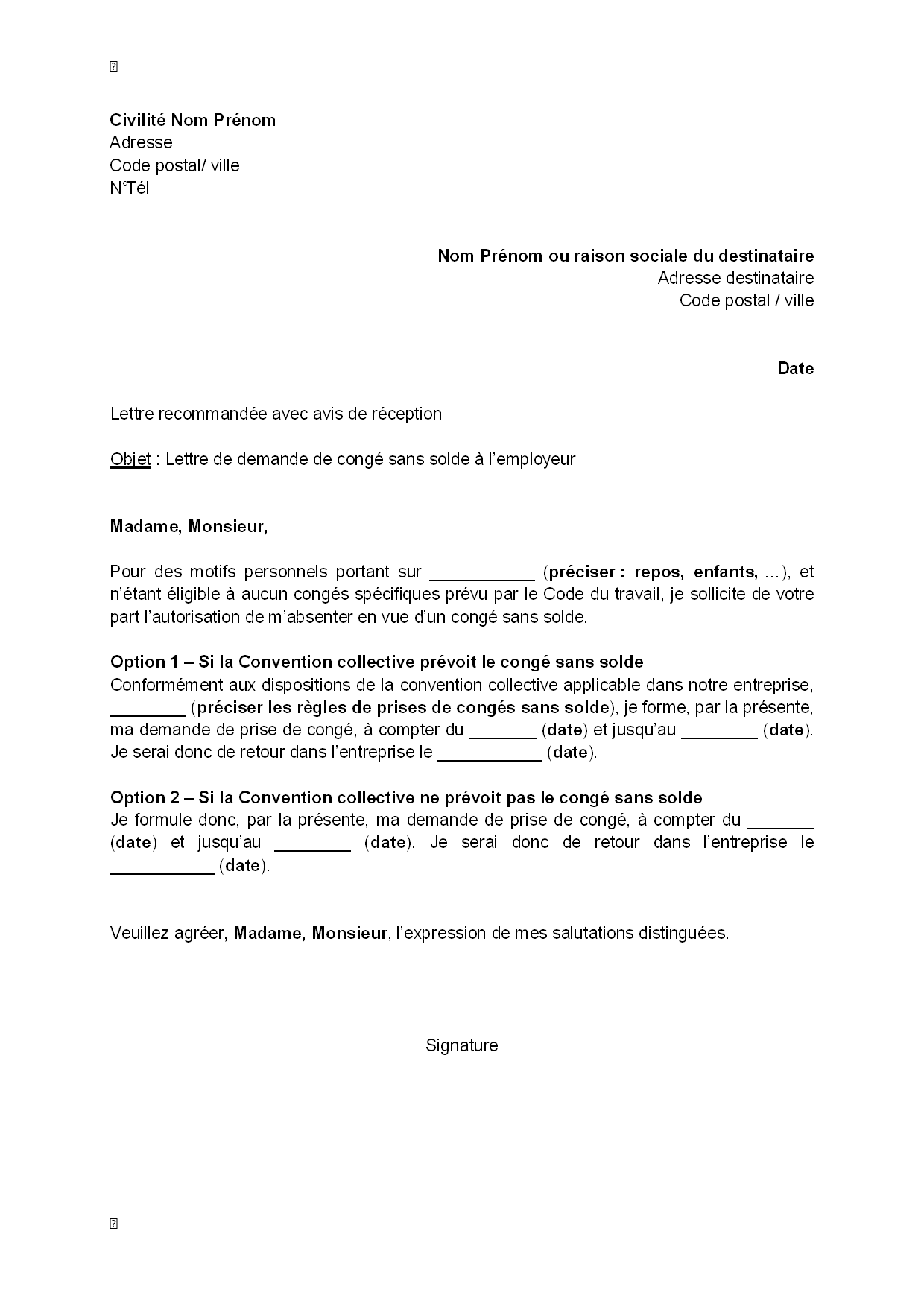 Civilité Nom Prénom
Adresse
Code postal/ ville
N°Tél

Nom Prénom ou raison sociale du destinataire
Adresse destinataire
Code postal / ville

Date

Lettre recommandée avec avis de réception

Objet : Lettre de demande de congé sans solde à l'employeur

Madame, Monsieur,

Pour des motifs personnels portant sur ___________ (préciser : repos, enfants, ...), et n'étant éligible à aucun congés spécifiques prévu par le Code du travail, je sollicite de votre part l'autorisation de m'absenter en vue d'un congé sans solde.

Option 1 – Si la Convention collective prévoit le congé sans solde
Conformément aux dispositions de la convention collective applicable dans notre entreprise, ________ (préciser les règles de prises de congés sans solde), je forme, par la présente, ma demande de prise de congé, à compter du _______ (date) et jusqu'au ________ (date). Je serai donc de retour dans l'entreprise le ___________ (date).

Option 2 – Si la Convention collective ne prévoit pas le congé sans solde
Je formule donc, par la présente, ma demande de prise de congé, à compter du _______ (date) et jusqu'au ________ (date). Je serai donc de retour dans l'entreprise le ___________ (date).

Veuillez agréer, Madame, Monsieur, l'expression de mes salutations distinguées.

Signature